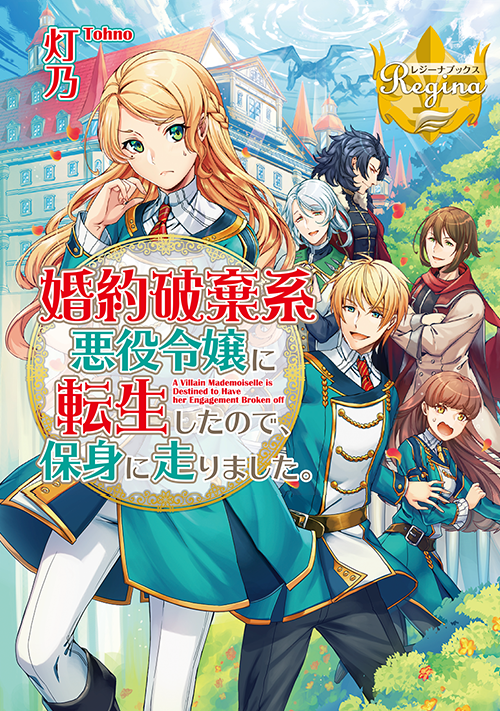 灯乃 Tohno

レジーナブックス
Regina

婚約破棄系悪役令嬢に転生したので、保身に走りました。

A Villain Mademoiselle is Destined to Have her Engagement Broken off